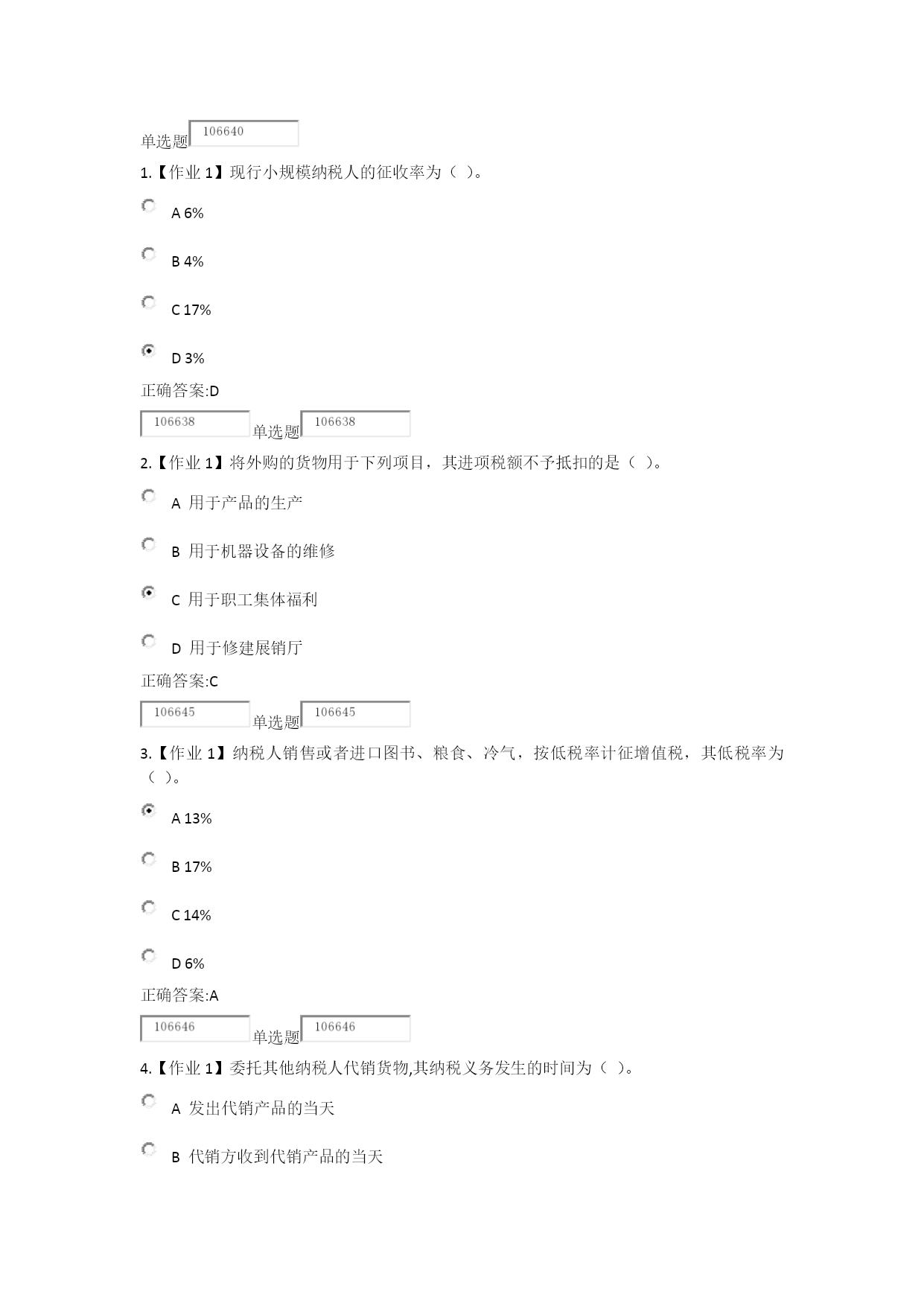 单选题 106640

1.【作业 1】现行小规模纳税人的征收率为（ ）。

A 6%

B 4%

C 17%

D 3%

正确答案:D

106638 单选题 106638

2.【作业 1】将外购的货物用于下列项目，其进项税额不予抵扣的是（ ）。

A 用于产品的生产

B 用于机器设备的维修

C 用于职工集体福利

D 用于修建展销厅

正确答案:C

106645 单选题 106645

3.【作业 1】纳税人销售或者进口图书、粮食、冷气，按低税率计征增值税，其低税率为（ ）。

A 13%

B 17%

C 14%

D 6%

正确答案:A

106646 单选题 106646

4.【作业 1】委托其他纳税人代销货物,其纳税义务发生的时间为（ ）。

A 发出代销产品的当天

B 代销方收到代销产品的当天